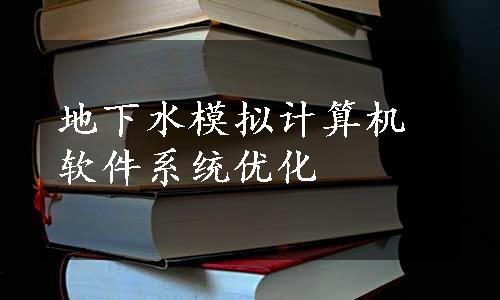 地下水模拟计算机软件系统优化